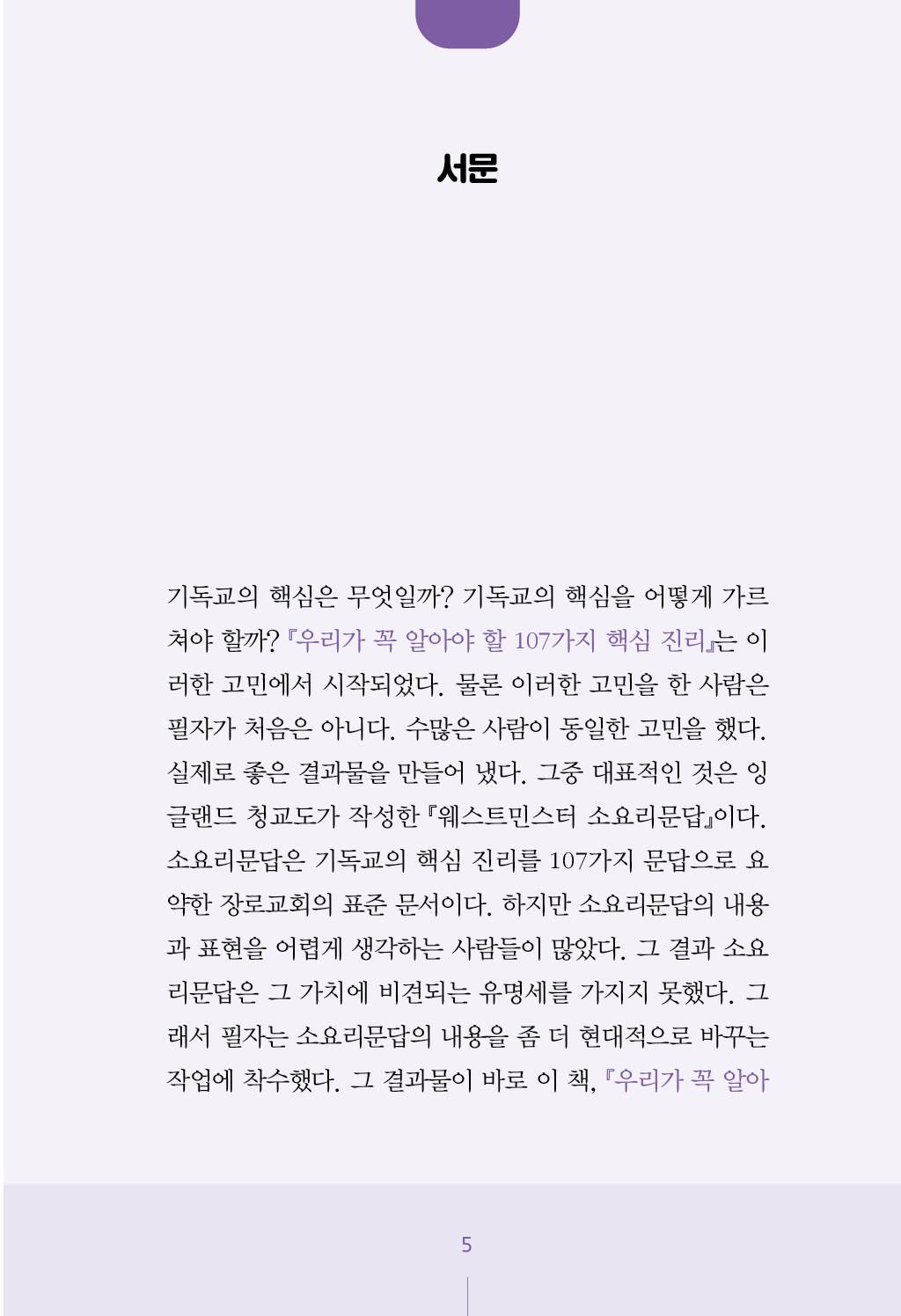 서문

기독교의 핵심은 무엇일까? 기독교의 핵심을 어떻게 가르쳐야 할까? 『우리가 꼭 알아야 할 107가지 핵심 진리』는 이러한 고민에서 시작되었다. 물론 이러한 고민을 한 사람은 필자가 처음은 아니다. 수많은 사람이 동일한 고민을 했다. 실제로 좋은 결과물을 만들어 냈다. 그중 대표적인 것은 잉글랜드 청교도가 작성한 『웨스트민스터 소요리문답』이다. 소요리문답은 기독교의 핵심 진리를 107가지 문답으로 요약한 장로교회의 표준 문서이다. 하지만 소요리문답의 내용과 표현을 어렵게 생각하는 사람들이 많았다. 그 결과 소요리문답은 그 가치에 비견되는 유명세를 가지지 못했다. 그래서 필자는 소요리문답의 내용을 좀 더 현대적으로 바꾸는 작업에 착수했다. 그 결과물이 바로 이 책, 『우리가 꼭 알아

5